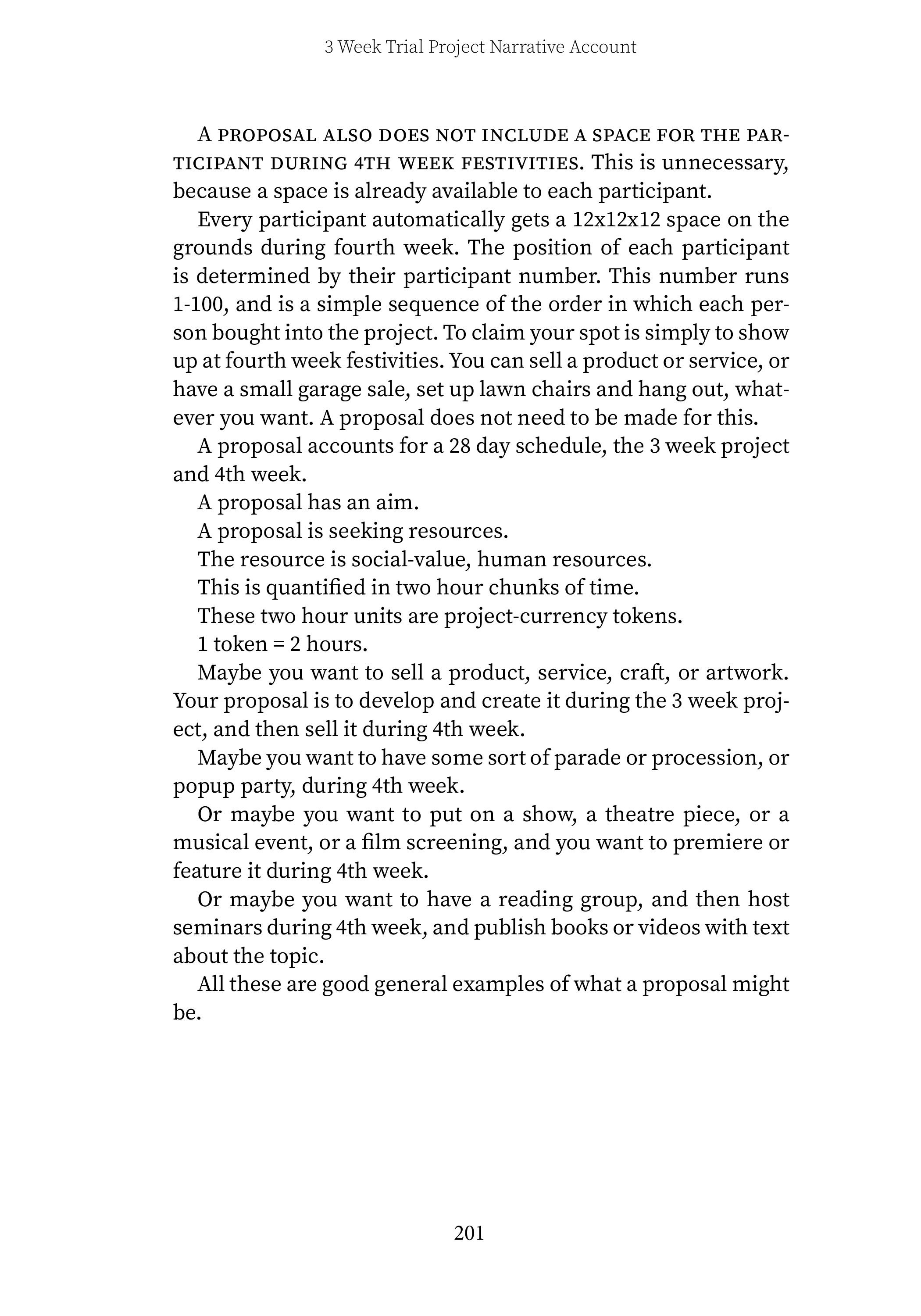 3 Week Trial Project Narrative Account

A PROPOSAL ALSO DOES NOT INCLUDE A SPACE FOR THE PARTICIPANT DURING 4TH WEEK FESTIVITIES. This is unnecessary, because a space is already available to each participant.

Every participant automatically gets a 12x12x12 space on the grounds during fourth week. The position of each participant is determined by their participant number. This number runs 1-100, and is a simple sequence of the order in which each person bought into the project. To claim your spot is simply to show up at fourth week festivities. You can sell a product or service, or have a small garage sale, set up lawn chairs and hang out, whatever you want. A proposal does not need to be made for this.

A proposal accounts for a 28 day schedule, the 3 week project and 4th week.

A proposal has an aim.

A proposal is seeking resources.

The resource is social-value, human resources.

This is quantified in two hour chunks of time.

These two hour units are project-currency tokens.

1 token = 2 hours.

Maybe you want to sell a product, service, craft, or artwork. Your proposal is to develop and create it during the 3 week project, and then sell it during 4th week.

Maybe you want to have some sort of parade or procession, or popup party, during 4th week.

Or maybe you want to put on a show, a theatre piece, or a musical event, or a film screening, and you want to premiere or feature it during 4th week.

Or maybe you want to have a reading group, and then host seminars during 4th week, and publish books or videos with text about the topic.

All these are good general examples of what a proposal might be.

201